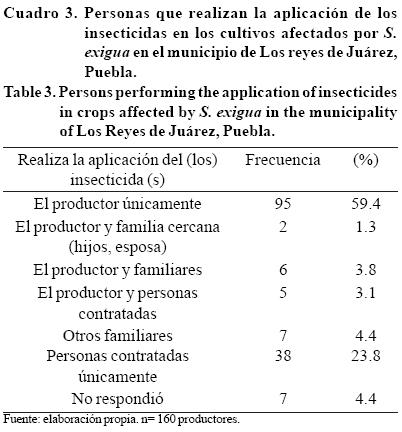 Cuadro 3. Personas que realizan la aplicación de los insecticidas en los cultivos afectados por S. exigua en el municipio de Los reyes de Juárez, Puebla.

Table 3. Persons performing the application of insecticides in crops affected by S. exigua in the municipality of Los Reyes de Juárez, Puebla.

| Realiza la aplicación del (los) insecticida (s) | Frecuencia | (%) |
|---|---|---|
| El productor únicamente | 95 | 59.4 |
| El productor y familia cercana (hijos, esposa) | 2 | 1.3 |
| El productor y familiares | 6 | 3.8 |
| El productor y personas contratadas | 5 | 3.1 |
| Otros familiares | 7 | 4.4 |
| Personas contratadas únicamente | 38 | 23.8 |
| No respondió | 7 | 4.4 |

Fuente: elaboración propia. n= 160 productores.